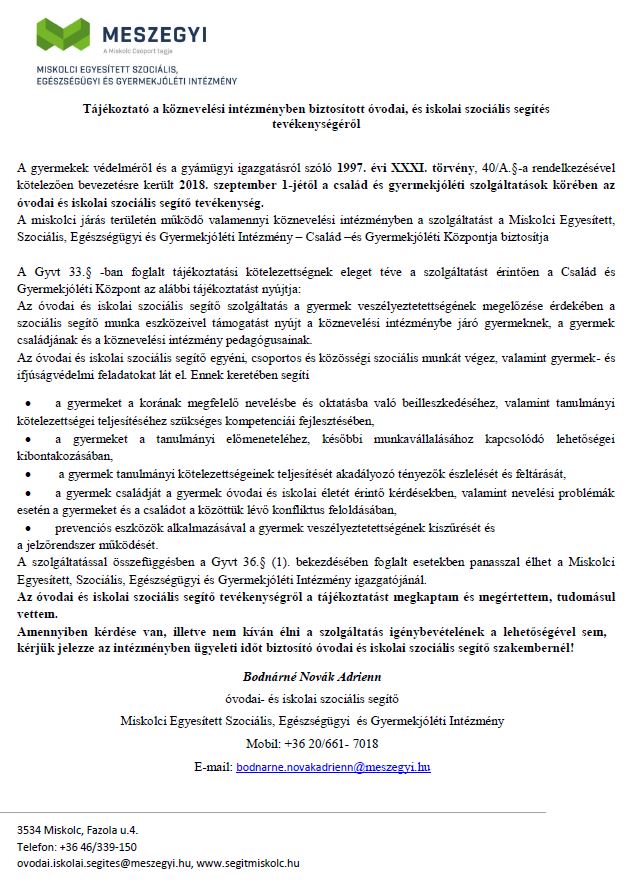 MESZEGYI
A Miskolc Csoport tagja
MISKOLCI EGYESÍTETT SZOCIÁLIS, EGÉSZSÉGÜGYI ÉS GYERMEKJÓLÉTI INTÉZMÉNY

Tájékoztató a köznevelési intézményben biztosított óvodai, és iskolai szociális segítés tevékenységéről

A gyermekek védelméről és a gyámügyi igazgatásról szóló 1997. évi XXXI. törvény, 40/A.§-a rendelkezésével kötelezően bevezetésre került 2018. szeptember 1-jétől a család és gyermekjóléti szolgáltatások körében az óvodai és iskolai szociális segítő tevékenység.
A miskolci járás területén működő valamennyi köznevelési intézményben a szolgáltatást a Miskolci Egyesített, Szociális, Egészségügyi és Gyermekjóléti Intézmény – Család –és Gyermekjóléti Központja biztosítja

A Gyvt 33.§ -ban foglalt tájékoztatási kötelezettségnek eleget téve a szolgáltatást érintően a Család és Gyermekjóléti Központ az alábbi tájékoztatást nyújtja:
Az óvodai és iskolai szociális segítő szolgáltatás a gyermek veszélyeztetettségének megelőzése érdekében a szociális segítő munka eszközeivel támogatást nyújt a köznevelési intézménybe járó gyermeknek, a gyermek családjának és a köznevelési intézmény pedagógusainak.
Az óvodai és iskolai szociális segítő egyéni, csoportos és közösségi szociális munkát végez, valamint gyermek- és ifjúságvédelmi feladatokat lát el. Ennek keretében segíti

• a gyermeket a korának megfelelő nevelésbe és oktatásba való beilleszkedéséhez, valamint tanulmányi kötelezettségei teljesítéséhez szükséges kompetenciái fejlesztésében,
• a gyermeket a tanulmányi előmeneteléhez, későbbi munkavállalásához kapcsolódó lehetőségei kibontakozásában,
• a gyermek tanulmányi kötelezettségeinek teljesítését akadályozó tényezők észlelését és feltárását,
• a gyermek családját a gyermek óvodai és iskolai életét érintő kérdésekben, valamint nevelési problémák esetén a gyermeket és a családot a közöttük lévő konfliktus feloldásában,
• prevenciós eszközök alkalmazásával a gyermek veszélyeztetettségének kiszűrését és a jelzőrendszer működését.
A szolgáltatással összefüggésben a Gyvt 36.§ (1). bekezdésében foglalt esetekben panasszal élhet a Miskolci Egyesített, Szociális, Egészségügyi és Gyermekjóléti Intézmény igazgatójánál.
Az óvodai és iskolai szociális segítő tevékenységről a tájékoztatást megkaptam és megértettem, tudomásul vettem.
Amennyiben kérdése van, illetve nem kíván élni a szolgáltatás igénybevételének a lehetőségével sem, kérjük jelezze az intézményben ügyeleti időt biztosító óvodai és iskolai szociális segítő szakembernél!

Bodnárné Novák Adrienn
óvodai- és iskolai szociális segítő
Miskolci Egyesített Szociális, Egészségügyi és Gyermekjóléti Intézmény
Mobil: +36 20/661- 7018
E-mail: bodnarne.novakadrienn@meszegyi.hu

3534 Miskolc, Fazola u.4.
Telefon: +36 46/339-150
ovodai.iskolai.segites@meszegyi.hu, www.segitmiskolc.hu